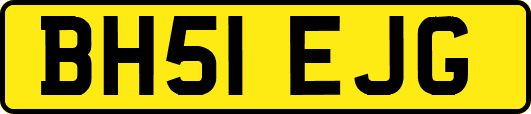 BH51 EJG